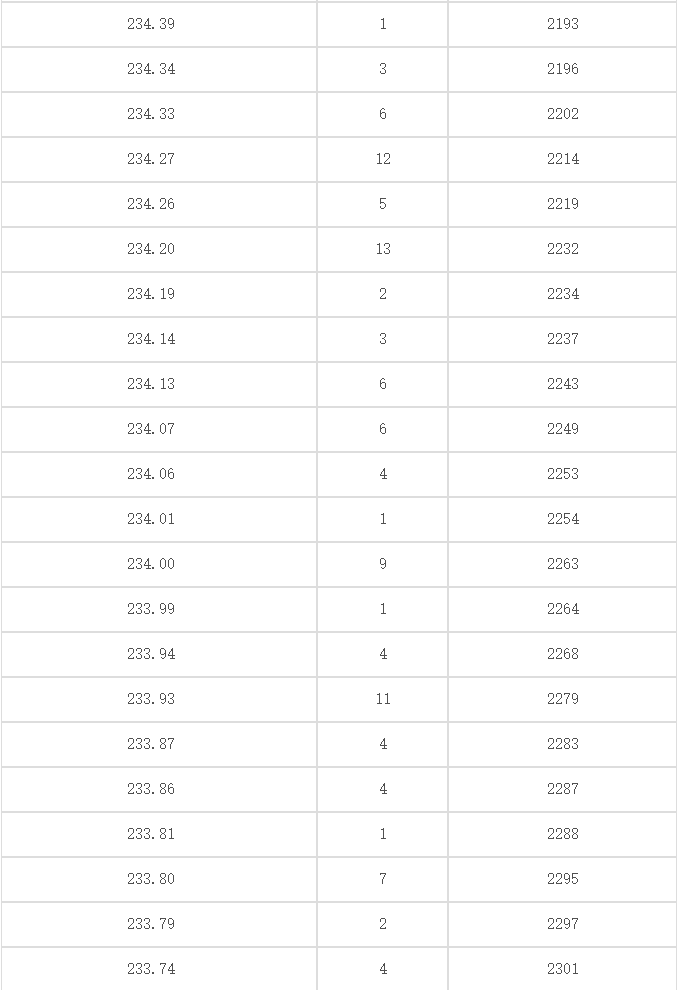 | | | |
|---|---|---|
| 234.39 | 1 | 2193 |
| 234.34 | 3 | 2196 |
| 234.33 | 6 | 2202 |
| 234.27 | 12 | 2214 |
| 234.26 | 5 | 2219 |
| 234.20 | 13 | 2232 |
| 234.19 | 2 | 2234 |
| 234.14 | 3 | 2237 |
| 234.13 | 6 | 2243 |
| 234.07 | 6 | 2249 |
| 234.06 | 4 | 2253 |
| 234.01 | 1 | 2254 |
| 234.00 | 9 | 2263 |
| 233.99 | 1 | 2264 |
| 233.94 | 4 | 2268 |
| 233.93 | 11 | 2279 |
| 233.87 | 4 | 2283 |
| 233.86 | 4 | 2287 |
| 233.81 | 1 | 2288 |
| 233.80 | 7 | 2295 |
| 233.79 | 2 | 2297 |
| 233.74 | 4 | 2301 |